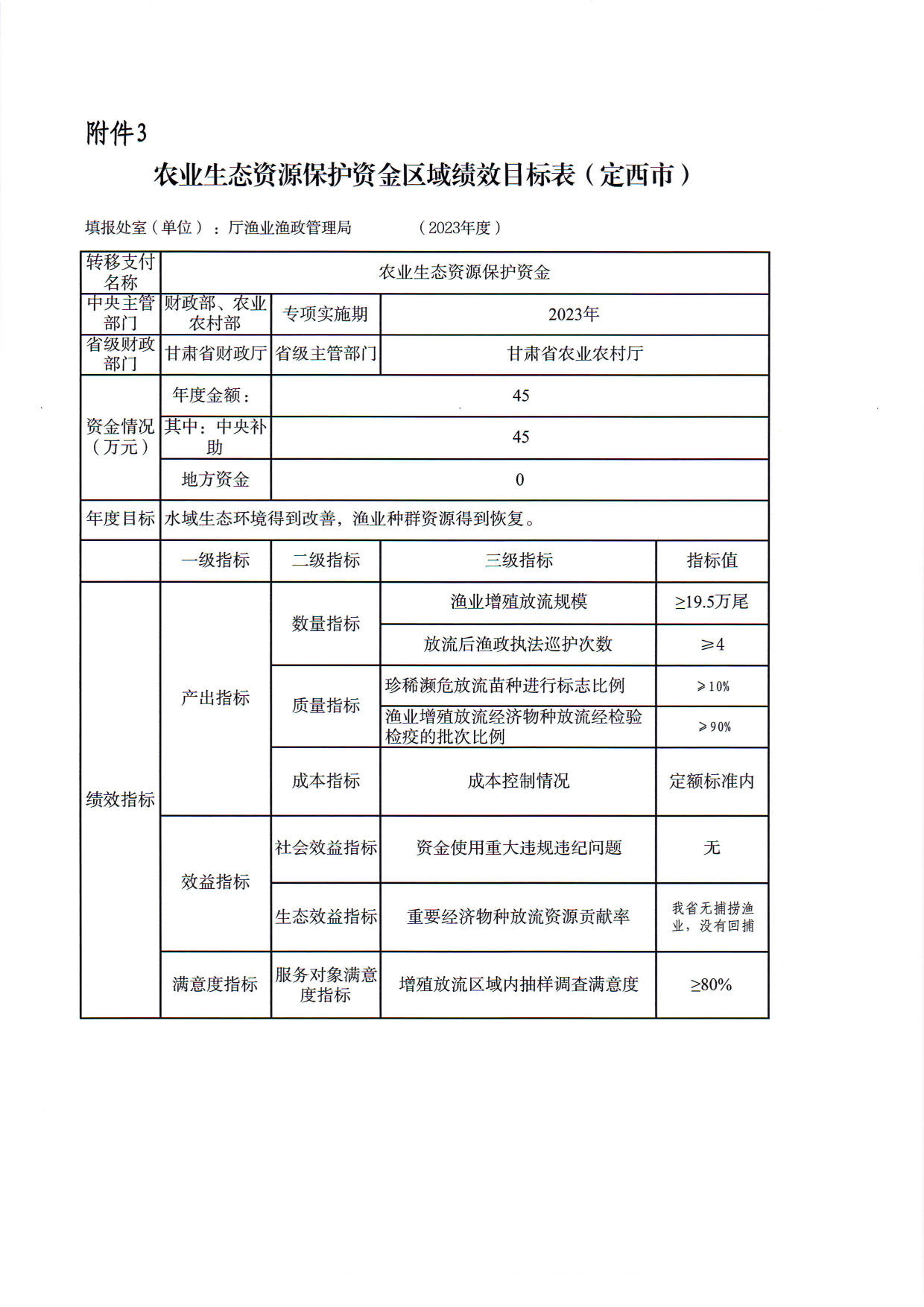 附件3

农业生态资源保护资金区域绩效目标表（定西市）

填报处室（单位）：厅渔业渔政管理局　　（2023年度）

| 转移支付名称 | 农业生态资源保护资金 | | | |
|---|---|---|---|---|
| 中央主管部门 | 财政部、农业农村部 | 专项实施期 | 2023年 | |
| 省级财政部门 | 甘肃省财政厅 | 省级主管部门 | 甘肃省农业农村厅 | |
| 资金情况（万元） | 年度金额： | 45 | | |
| | 其中：中央补助 | 45 | | |
| | 地方资金 | 0 | | |
| 年度目标 | 水域生态环境得到改善，渔业种群资源得到恢复。 | | | |
| | 一级指标 | 二级指标 | 三级指标 | 指标值 |
| 绩效指标 | 产出指标 | 数量指标 | 渔业增殖放流规模 | ≥19.5万尾 |
| | | | 放流后渔政执法巡护次数 | ≥4 |
| | | 质量指标 | 珍稀濒危放流苗种进行标志比例 | ≥10% |
| | | | 渔业增殖放流经济物种放流经检验检疫的批次比例 | ≥90% |
| | | 成本指标 | 成本控制情况 | 定额标准内 |
| | 效益指标 | 社会效益指标 | 资金使用重大违规违纪问题 | 无 |
| | | 生态效益指标 | 重要经济物种放流资源贡献率 | 我省无捕捞渔业，没有回捕 |
| | 满意度指标 | 服务对象满意度指标 | 增殖放流区域内抽样调查满意度 | ≥80% |